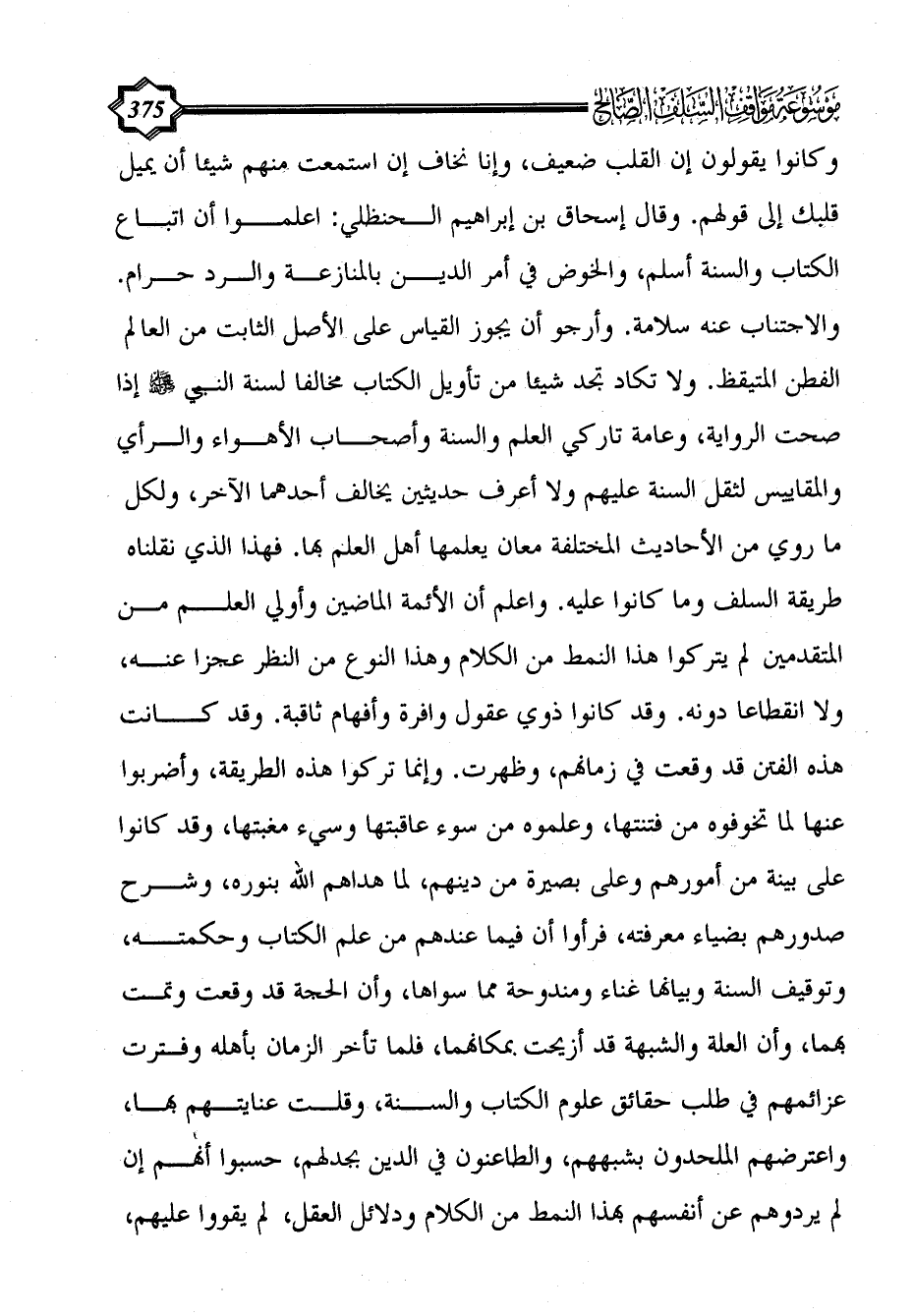 موسوعة مواقف السلف الصالح 375

وكانوا يقولون إن القلب ضعيف، وإنا نخاف إن استمعت منهم شيئا أن يميل قلبك إلى قولهم. وقال إسحاق بن إبراهيم الحنظلي: اعلموا أن اتباع الكتاب والسنة أسلم، والخوض في أمر الدين بالمنازعة والرد حرام. والاجتناب عنه سلامة. وأرجو أن يجوز القياس على الأصل الثابت من العالم الفطن المتيقظ. ولا تكاد تجد شيئا من تأويل الكتاب مخالفا لسنة النبي ﷺ إذا صحت الرواية، وعامة تاركي العلم والسنة وأصحاب الأهواء والرأي والمقاييس لثقل السنة عليهم ولا أعرف حديثين يخالف أحدهما الآخر، ولكل ما روي من الأحاديث المختلفة معان يعلمها أهل العلم بها. فهذا الذي نقلناه طريقة السلف وما كانوا عليه. واعلم أن الأئمة الماضين وأولي العلم من المتقدمين لم يتركوا هذا النمط من الكلام وهذا النوع من النظر عجزا عنه، ولا انقطاعا دونه. وقد كانوا ذوي عقول وافرة وأفهام ثاقبة. وقد كانت هذه الفتن قد وقعت في زمانهم، وظهرت. وإنما تركوا هذه الطريقة، وأضربوا عنها لما تخوفوه من فتنتها، وعلموه من سوء عاقبتها وسيء مغبتها، وقد كانوا على بينة من أمورهم وعلى بصيرة من دينهم، لما هداهم الله بنوره، وشرح صدورهم بضياء معرفته، فرأوا أن فيما عندهم من علم الكتاب وحكمته، وتوقيف السنة وبيانها غناء ومندوحة مما سواها، وأن الحجة قد وقعت وتمت بهما، وأن العلة والشبهة قد أزيحت بمكانهما، فلما تأخر الزمان بأهله وفترت عزائمهم في طلب حقائق علوم الكتاب والسنة، وقلت عنايتهم بها، واعترضهم الملحدون بشبههم، والطاعنون في الدين بجدلهم، حسبوا أنهم إن لم يردوهم عن أنفسهم بهذا النمط من الكلام ودلائل العقل، لم يقووا عليهم،